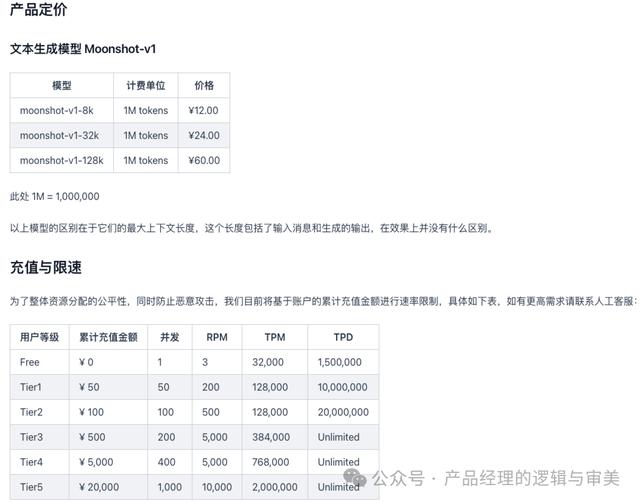 产品定价

文本生成模型 Moonshot-v1

| 模型 | 计费单位 | 价格 |
|---|---|---|
| moonshot-v1-8k | 1M tokens | ¥12.00 |
| moonshot-v1-32k | 1M tokens | ¥24.00 |
| moonshot-v1-128k | 1M tokens | ¥60.00 |

此处 1M = 1,000,000

以上模型的区别在于它们的最大上下文长度，这个长度包括了输入消息和生成的输出，在效果上并没有什么区别。

充值与限速

为了整体资源分配的公平性，同时防止恶意攻击，我们目前将基于账户的累计充值金额进行速率限制，具体如下表，如有更高需求请联系人工客服：

| 用户等级 | 累计充值金额 | 并发 | RPM | TPM | TPD |
|---|---|---|---|---|---|
| Free | ¥ 0 | 1 | 3 | 32,000 | 1,500,000 |
| Tier1 | ¥ 50 | 50 | 200 | 128,000 | 10,000,000 |
| Tier2 | ¥ 100 | 100 | 500 | 128,000 | 20,000,000 |
| Tier3 | ¥ 500 | 200 | 5,000 | 384,000 | Unlimited |
| Tier4 | ¥ 5,000 | 400 | 5,000 | 768,000 | Unlimited |
| Tier5 | ¥ 20,000 | 1,000 | 10,000 | 2,000,000 | Unlimited |

公众号 · 产品经理的逻辑与审美